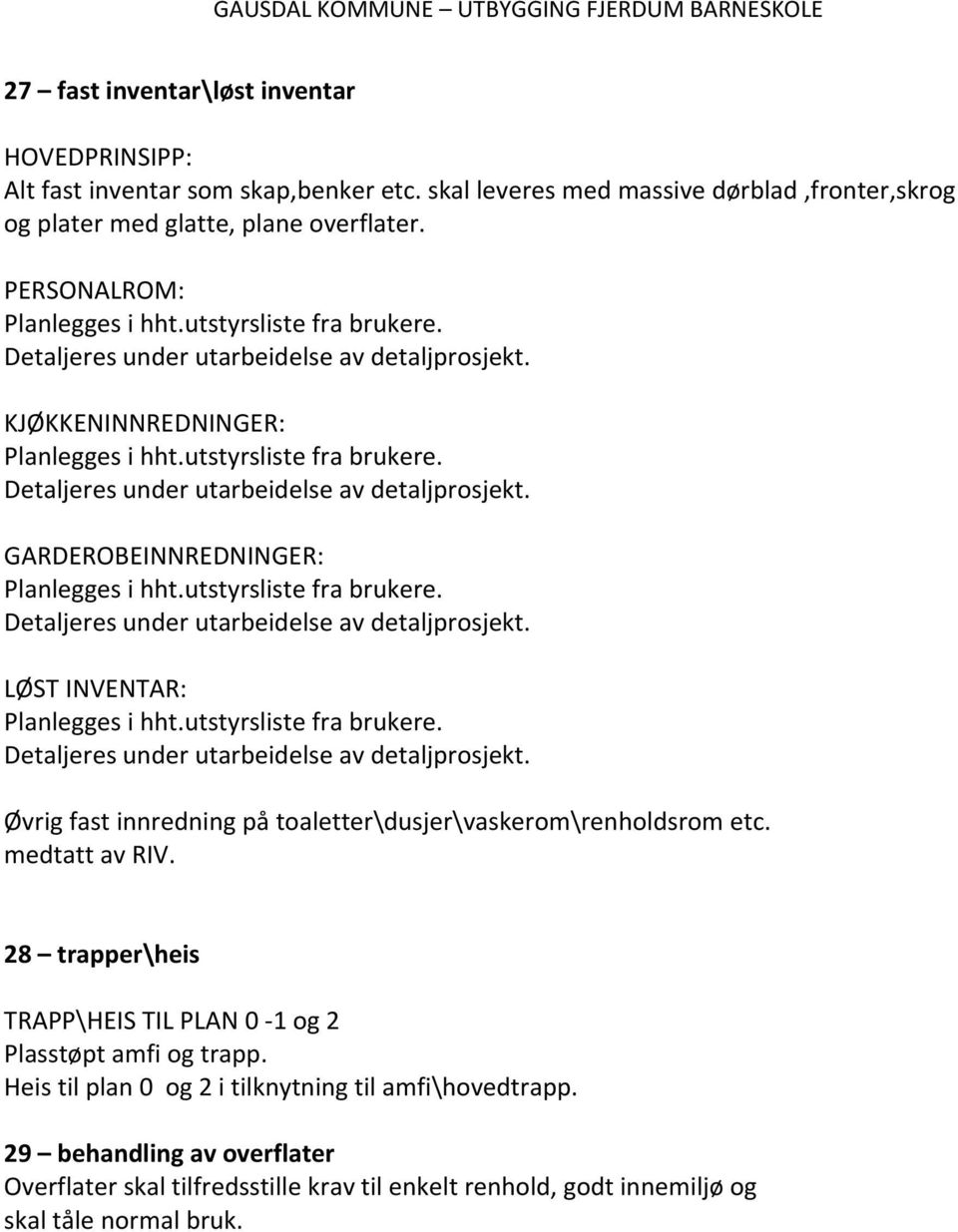 GAUSDAL KOMMUNE – UTBYGGING FJERDUM BARNESKOLE

27 – fast inventar\løst inventar

HOVEDPRINSIPP:
Alt fast inventar som skap,benker etc. skal leveres med massive dørblad ,fronter,skrog og plater med glatte, plane overflater.

PERSONALROM:
Planlegges i hht.utstyrsliste fra brukere.
Detaljeres under utarbeidelse av detaljprosjekt.

KJØKKENINNREDNINGER:
Planlegges i hht.utstyrsliste fra brukere.
Detaljeres under utarbeidelse av detaljprosjekt.

GARDEROBEINNREDNINGER:
Planlegges i hht.utstyrsliste fra brukere.
Detaljeres under utarbeidelse av detaljprosjekt.

LØST INVENTAR:
Planlegges i hht.utstyrsliste fra brukere.
Detaljeres under utarbeidelse av detaljprosjekt.

Øvrig fast innredning på toaletter\dusjer\vaskerom\renholdsrom etc. medtatt av RIV.

28 – trapper\heis

TRAPP\HEIS TIL PLAN 0 -1 og 2
Plasstøpt amfi og trapp.
Heis til plan 0 og 2 i tilknytning til amfi\hovedtrapp.

29 – behandling av overflater
Overflater skal tilfredsstille krav til enkelt renhold, godt innemiljø og skal tåle normal bruk.